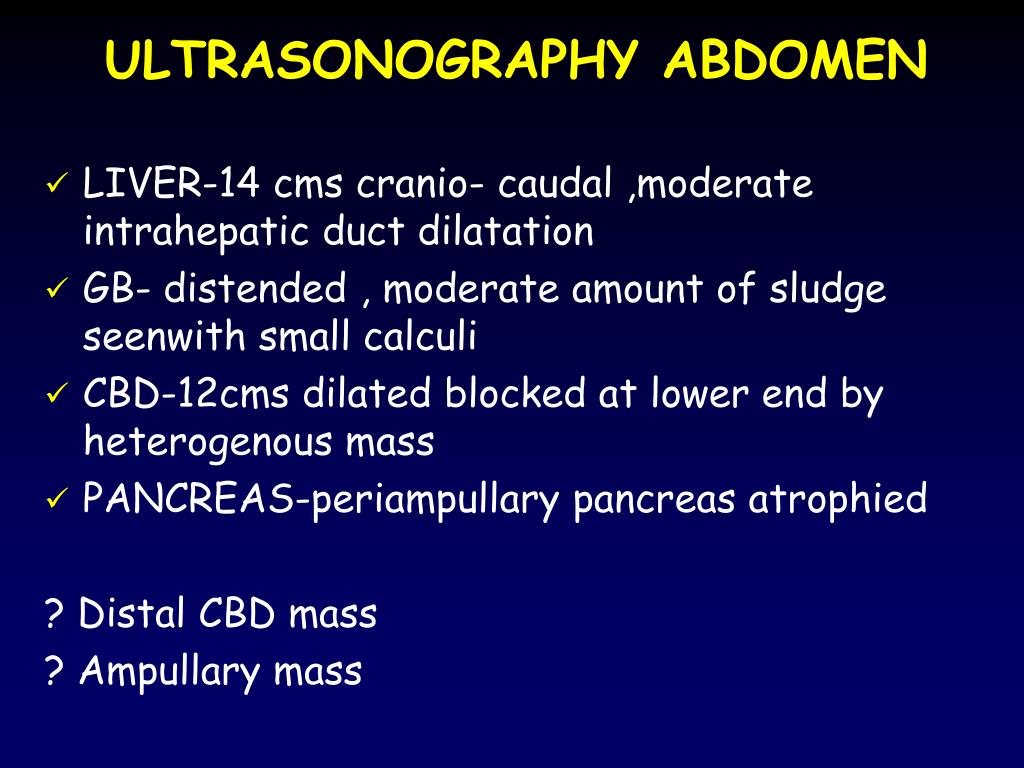 ULTRASONOGRAPHY ABDOMEN

✓ LIVER-14 cms cranio- caudal ,moderate intrahepatic duct dilatation
✓ GB- distended , moderate amount of sludge seenwith small calculi
✓ CBD-12cms dilated blocked at lower end by heterogenous mass
✓ PANCREAS-periampullary pancreas atrophied

? Distal CBD mass
? Ampullary mass